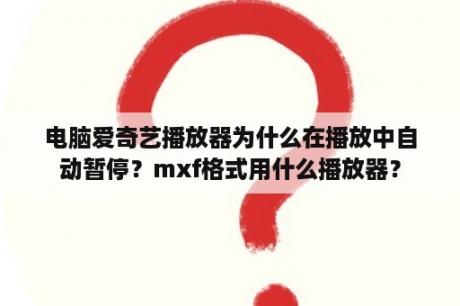 电脑爱奇艺播放器为什么在播放中自动暂停？mxf格式用什么播放器？